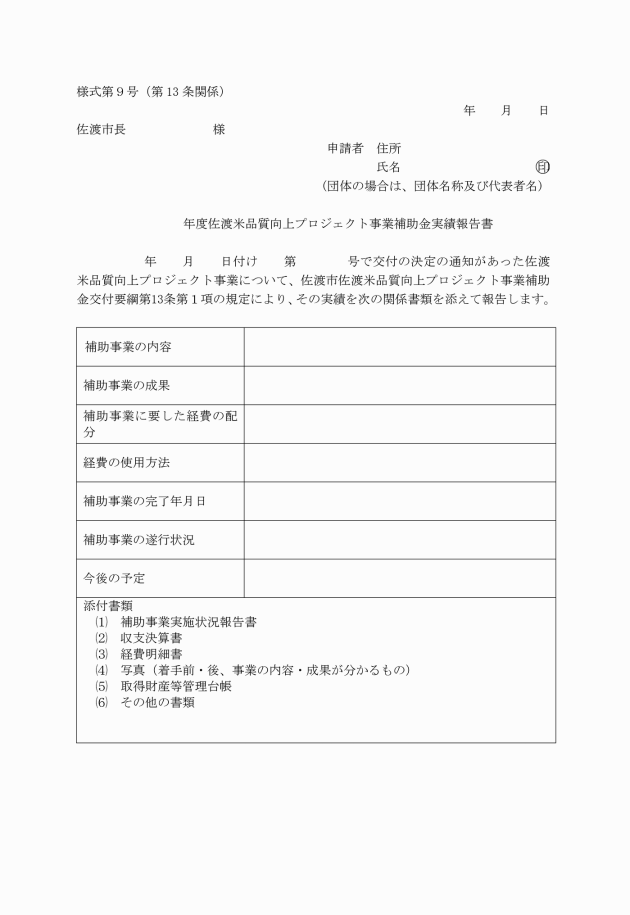 様式第９号（第 13 条関係）

年　月　日

佐渡市長　　　　様

申請者　住所

氏名　　　　　　㊞

（団体の場合は、団体名称及び代表者名）

年度佐渡米品質向上プロジェクト事業補助金実績報告書

年　月　日付け　第　　号で交付の決定の通知があった佐渡米品質向上プロジェクト事業について、佐渡市佐渡米品質向上プロジェクト事業補助金交付要綱第13条第１項の規定により、その実績を次の関係書類を添えて報告します。

| 補助事業の内容 | |
|---|---|
| 補助事業の成果 | |
| 補助事業に要した経費の配分 | |
| 経費の使用方法 | |
| 補助事業の完了年月日 | |
| 補助事業の遂行状況 | |
| 今後の予定 | |

添付書類
⑴　補助事業実施状況報告書
⑵　収支決算書
⑶　経費明細書
⑷　写真（着手前・後、事業の内容・成果が分かるもの）
⑸　取得財産等管理台帳
⑹　その他の書類